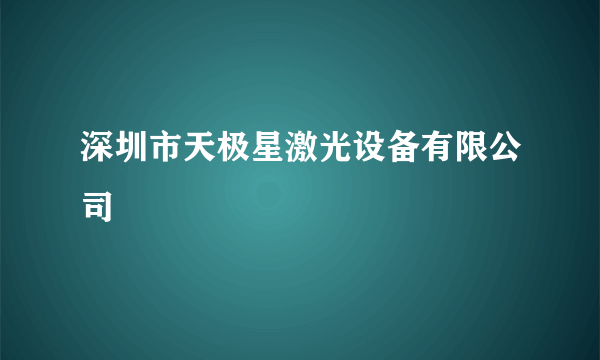 深圳市天极星激光设备有限公司